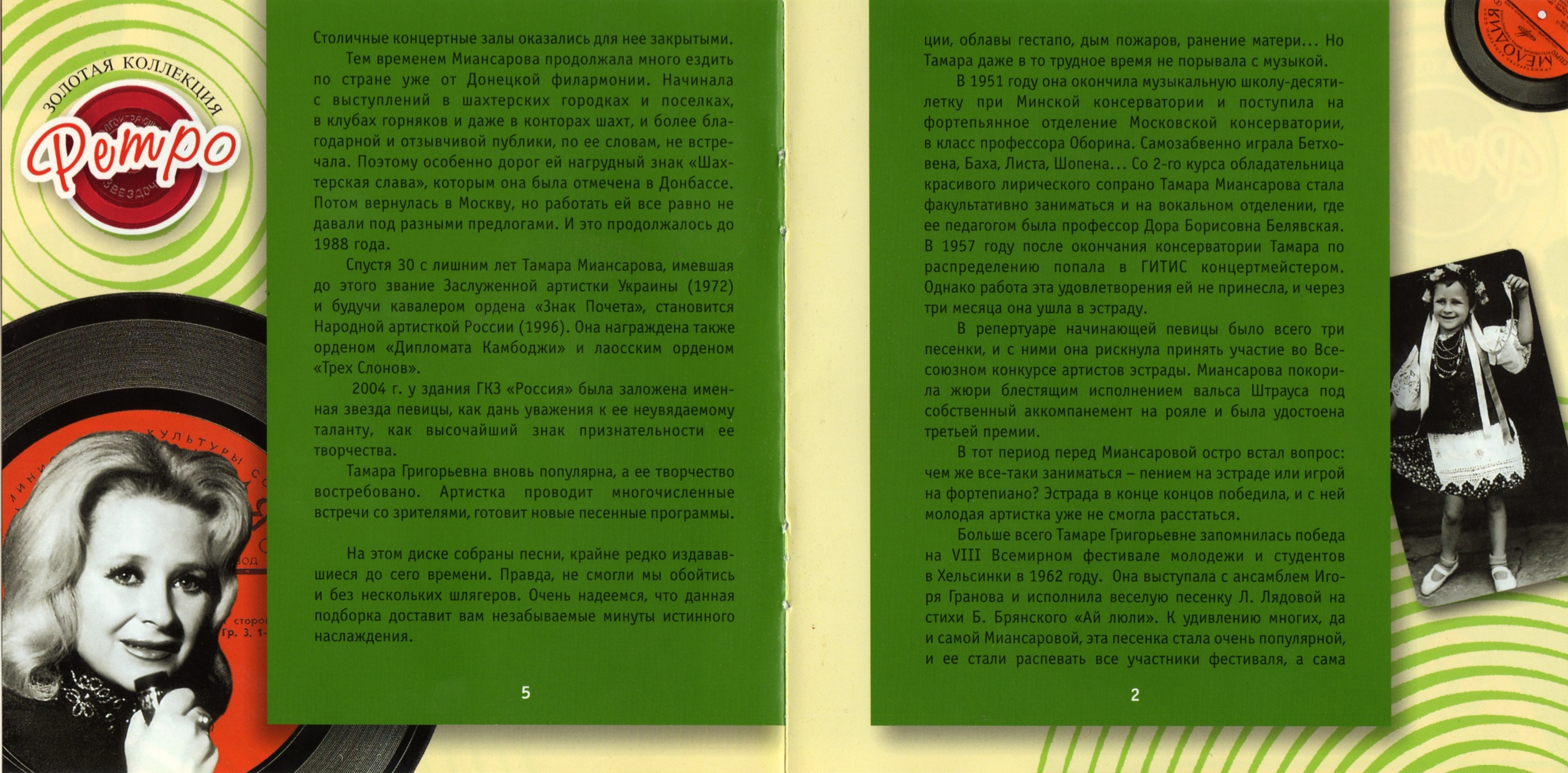 ЗОЛОТАЯ КОЛЛЕКЦИЯ
Ретро

Столичные концертные залы оказались для нее закрытыми.

Тем временем Миансарова продолжала много ездить по стране уже от Донецкой филармонии. Начинала с выступлений в шахтерских городках и поселках, в клубах горняков и даже в конторах шахт, и более благодарной и отзывчивой публики, по ее словам, не встречала. Поэтому особенно дорог ей нагрудный знак «Шахтерская слава», которым она была отмечена в Донбассе. Потом вернулась в Москву, но работать ей все равно не давали под разными предлогами. И это продолжалось до 1988 года.

Спустя 30 с лишним лет Тамара Миансарова, имевшая до этого звание Заслуженной артистки Украины (1972) и будучи кавалером ордена «Знак Почета», становится Народной артисткой России (1996). Она награждена также орденом «Дипломата Камбоджи» и лаосским орденом «Трех Слонов».

2004 г. у здания ГКЗ «Россия» была заложена именная звезда певицы, как дань уважения к ее неувядаемому таланту, как высочайший знак признательности ее творчества.

Тамара Григорьевна вновь популярна, а ее творчество востребовано. Артистка проводит многочисленные встречи со зрителями, готовит новые песенные программы.

На этом диске собраны песни, крайне редко издававшиеся до сего времени. Правда, не смогли мы обойтись и без нескольких шлягеров. Очень надеемся, что данная подборка доставит вам незабываемые минуты истинного наслаждения.

5

ции, облавы гестапо, дым пожаров, ранение матери... Но Тамара даже в то трудное время не порывала с музыкой.

В 1951 году она окончила музыкальную школу-десятилетку при Минской консерватории и поступила на фортепьянное отделение Московской консерватории, в класс профессора Оборина. Самозабвенно играла Бетховена, Баха, Листа, Шопена... Со 2-го курса обладательница красивого лирического сопрано Тамара Миансарова стала факультативно заниматься и на вокальном отделении, где ее педагогом была профессор Дора Борисовна Белявская. В 1957 году после окончания консерватории Тамара по распределению попала в ГИТИС концертмейстером. Однако работа эта удовлетворения ей не принесла, и через три месяца она ушла в эстраду.

В репертуаре начинающей певицы было всего три песенки, и с ними она рискнула принять участие во Всесоюзном конкурсе артистов эстрады. Миансарова покорила жюри блестящим исполнением вальса Штрауса под собственный аккомпанемент на рояле и была удостоена третьей премии.

В тот период перед Миансаровой остро встал вопрос: чем же все-таки заниматься – пением на эстраде или игрой на фортепиано? Эстрада в конце концов победила, и с ней молодая артистка уже не смогла расстаться.

Больше всего Тамаре Григорьевне запомнилась победа на VIII Всемирном фестивале молодежи и студентов в Хельсинки в 1962 году. Она выступала с ансамблем Игоря Гранова и исполнила веселую песенку Л. Лядовой на стихи Б. Брянского «Ай люли». К удивлению многих, да и самой Миансаровой, эта песенка стала очень популярной, и ее стали распевать все участники фестиваля, а сама

2

МЕЛОДИЯ